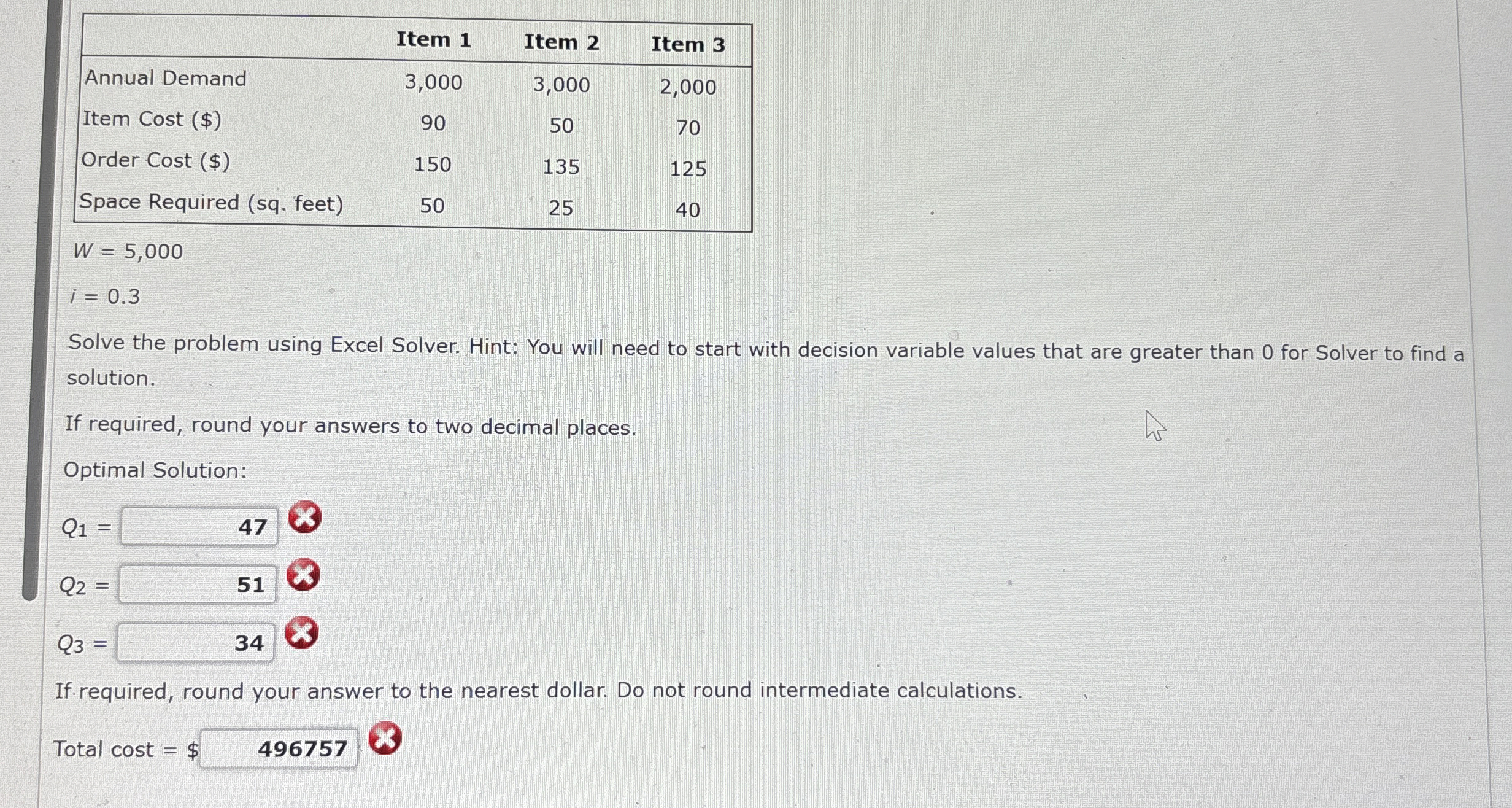 |  | Item 1 | Item 2 | Item 3 |
|---|---|---|---|
| Annual Demand | 3,000 | 3,000 | 2,000 |
| Item Cost ($) | 90 | 50 | 70 |
| Order Cost ($) | 150 | 135 | 125 |
| Space Required (sq. feet) | 50 | 25 | 40 |

$W = 5,000$

$i = 0.3$

Solve the problem using Excel Solver. Hint: You will need to start with decision variable values that are greater than 0 for Solver to find a solution.

If required, round your answers to two decimal places.

Optimal Solution:

$Q_1 =$ 47

$Q_2 =$ 51

$Q_3 =$ 34

If required, round your answer to the nearest dollar. Do not round intermediate calculations.

Total cost = $ 496757